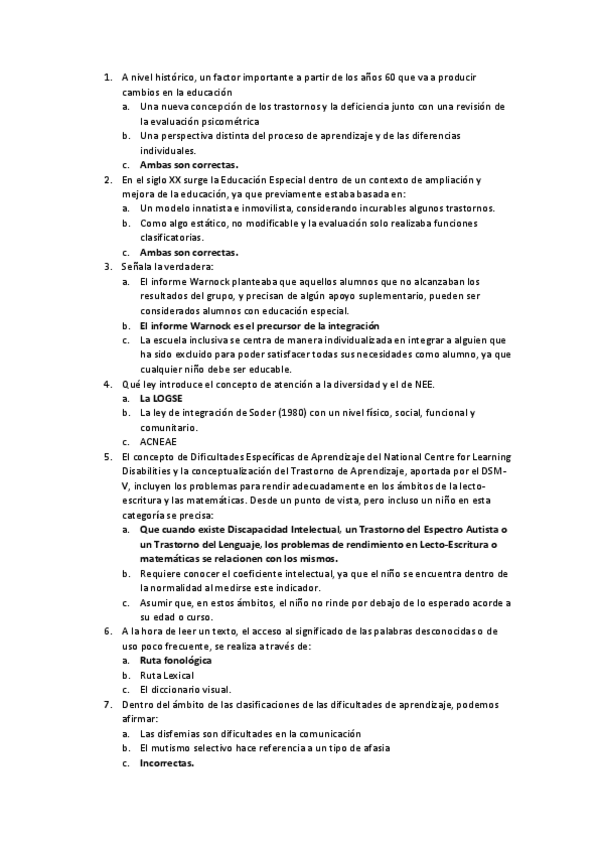 1. A nivel histórico, un factor importante a partir de los años 60 que va a producir cambios en la educación
a. Una nueva concepción de los trastornos y la deficiencia junto con una revisión de la evaluación psicométrica
b. Una perspectiva distinta del proceso de aprendizaje y de las diferencias individuales.
c. Ambas son correctas.
2. En el siglo XX surge la Educación Especial dentro de un contexto de ampliación y mejora de la educación, ya que previamente estaba basada en:
a. Un modelo innatista e inmovilista, considerando incurables algunos trastornos.
b. Como algo estático, no modificable y la evaluación solo realizaba funciones clasificatorias.
c. Ambas son correctas.
3. Señala la verdadera:
a. El informe Warnock planteaba que aquellos alumnos que no alcanzaban los resultados del grupo, y precisan de algún apoyo suplementario, pueden ser considerados alumnos con educación especial.
b. El informe Warnock es el precursor de la integración
c. La escuela inclusiva se centra de manera individualizada en integrar a alguien que ha sido excluido para poder satisfacer todas sus necesidades como alumno, ya que cualquier niño debe ser educable.
4. Qué ley introduce el concepto de atención a la diversidad y el de NEE.
a. La LOGSE
b. La ley de integración de Soder (1980) con un nivel físico, social, funcional y comunitario.
c. ACNEAE
5. El concepto de Dificultades Específicas de Aprendizaje del National Centre for Learning Disabilities y la conceptualización del Trastorno de Aprendizaje, aportada por el DSM-V, incluyen los problemas para rendir adecuadamente en los ámbitos de la lecto-escritura y las matemáticas. Desde un punto de vista, pero incluso un niño en esta categoría se precisa:
a. Que cuando existe Discapacidad Intelectual, un Trastorno del Espectro Autista o un Trastorno del Lenguaje, los problemas de rendimiento en Lecto-Escritura o matemáticas se relacionen con los mismos.
b. Requiere conocer el coeficiente intelectual, ya que el niño se encuentra dentro de la normalidad al medirse este indicador.
c. Asumir que, en estos ámbitos, el niño no rinde por debajo de lo esperado acorde a su edad o curso.
6. A la hora de leer un texto, el acceso al significado de las palabras desconocidas o de uso poco frecuente, se realiza a través de:
a. Ruta fonológica
b. Ruta Lexical
c. El diccionario visual.
7. Dentro del ámbito de las clasificaciones de las dificultades de aprendizaje, podemos afirmar:
a. Las disfemias son dificultades en la comunicación
b. El mutismo selectivo hace referencia a un tipo de afasia
c. Incorrectas.